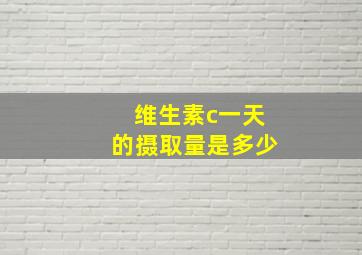 维生素c一天
的摄取量是多少